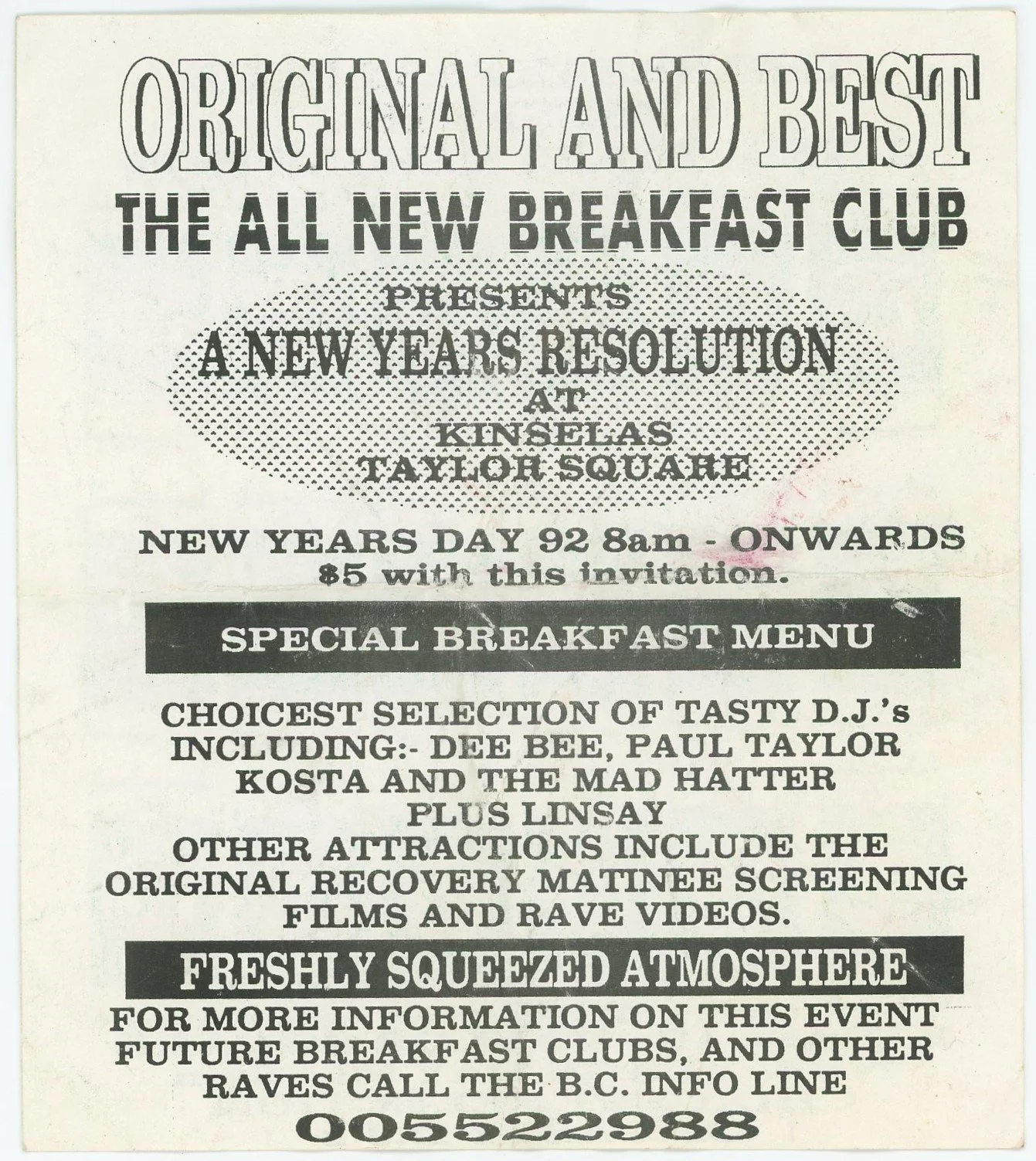 ORIGINAL AND BEST
THE ALL NEW BREAKFAST CLUB
PRESENTS
A NEW YEARS RESOLUTION
AT
KINSELAS
TAYLOR SQUARE

NEW YEARS DAY 92 8am - ONWARDS
$5 with this invitation.

SPECIAL BREAKFAST MENU

CHOICEST SELECTION OF TASTY D.J.'s INCLUDING:- DEE BEE, PAUL TAYLOR KOSTA AND THE MAD HATTER PLUS LINSAY
OTHER ATTRACTIONS INCLUDE THE ORIGINAL RECOVERY MATINEE SCREENING FILMS AND RAVE VIDEOS.

FRESHLY SQUEEZED ATMOSPHERE

FOR MORE INFORMATION ON THIS EVENT FUTURE BREAKFAST CLUBS, AND OTHER RAVES CALL THE B.C. INFO LINE
005522988